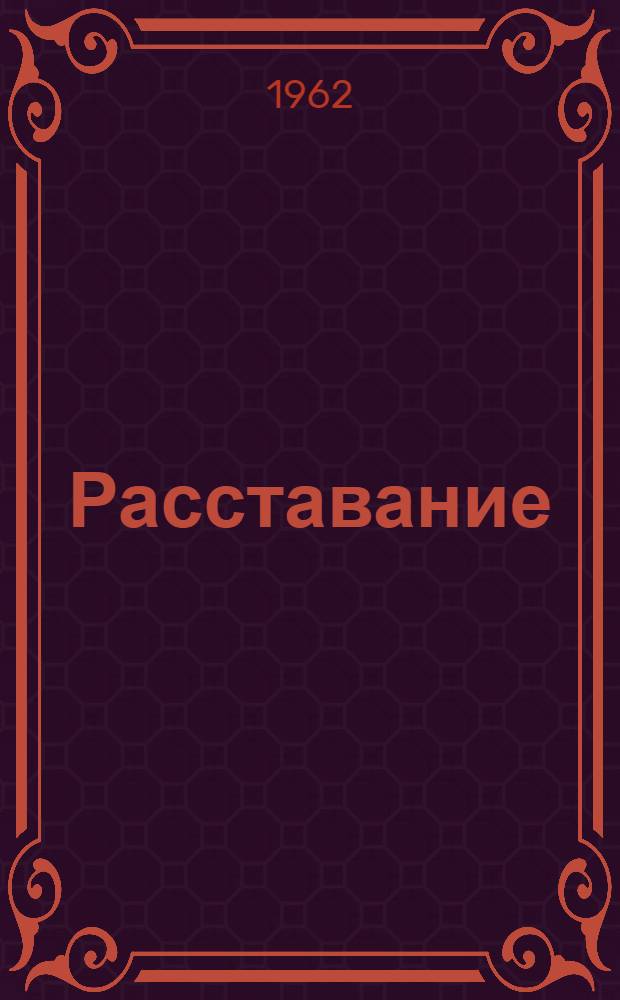 1962

Расставание